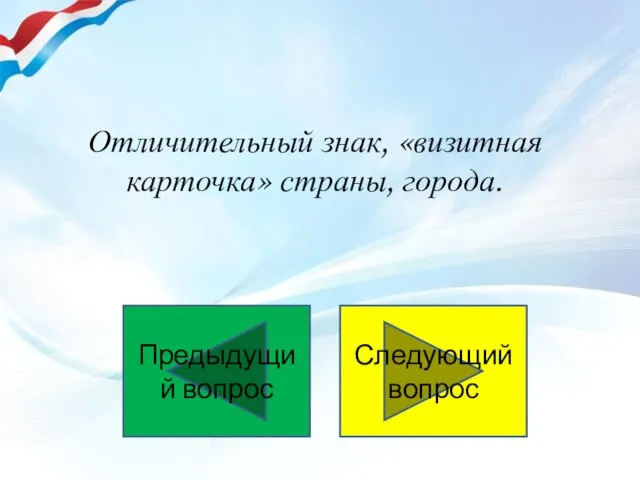 Отличительный знак, «визитная карточка» страны, города.

Предыдущий вопрос

Следующий вопрос